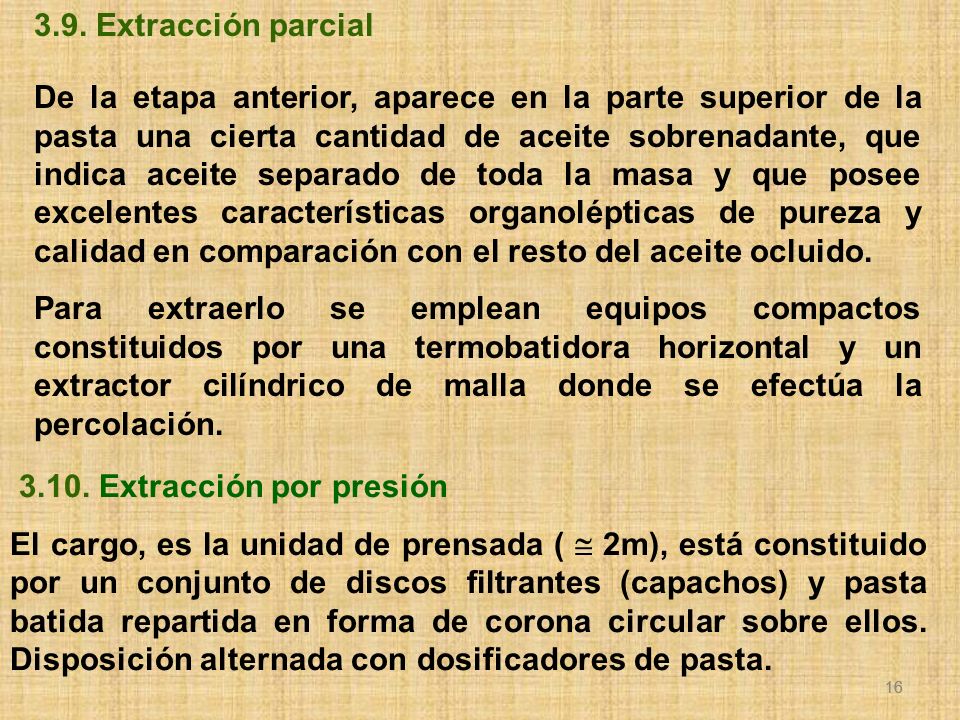 3.9. Extracción parcial

De la etapa anterior, aparece en la parte superior de la pasta una cierta cantidad de aceite sobrenadante, que indica aceite separado de toda la masa y que posee excelentes características organolépticas de pureza y calidad en comparación con el resto del aceite ocluido.

Para extraerlo se emplean equipos compactos constituidos por una termobatidora horizontal y un extractor cilíndrico de malla donde se efectúa la percolación.

3.10. Extracción por presión

El cargo, es la unidad de prensada ( $\cong$ 2m), está constituido por un conjunto de discos filtrantes (capachos) y pasta batida repartida en forma de corona circular sobre ellos. Disposición alternada con dosificadores de pasta.

16